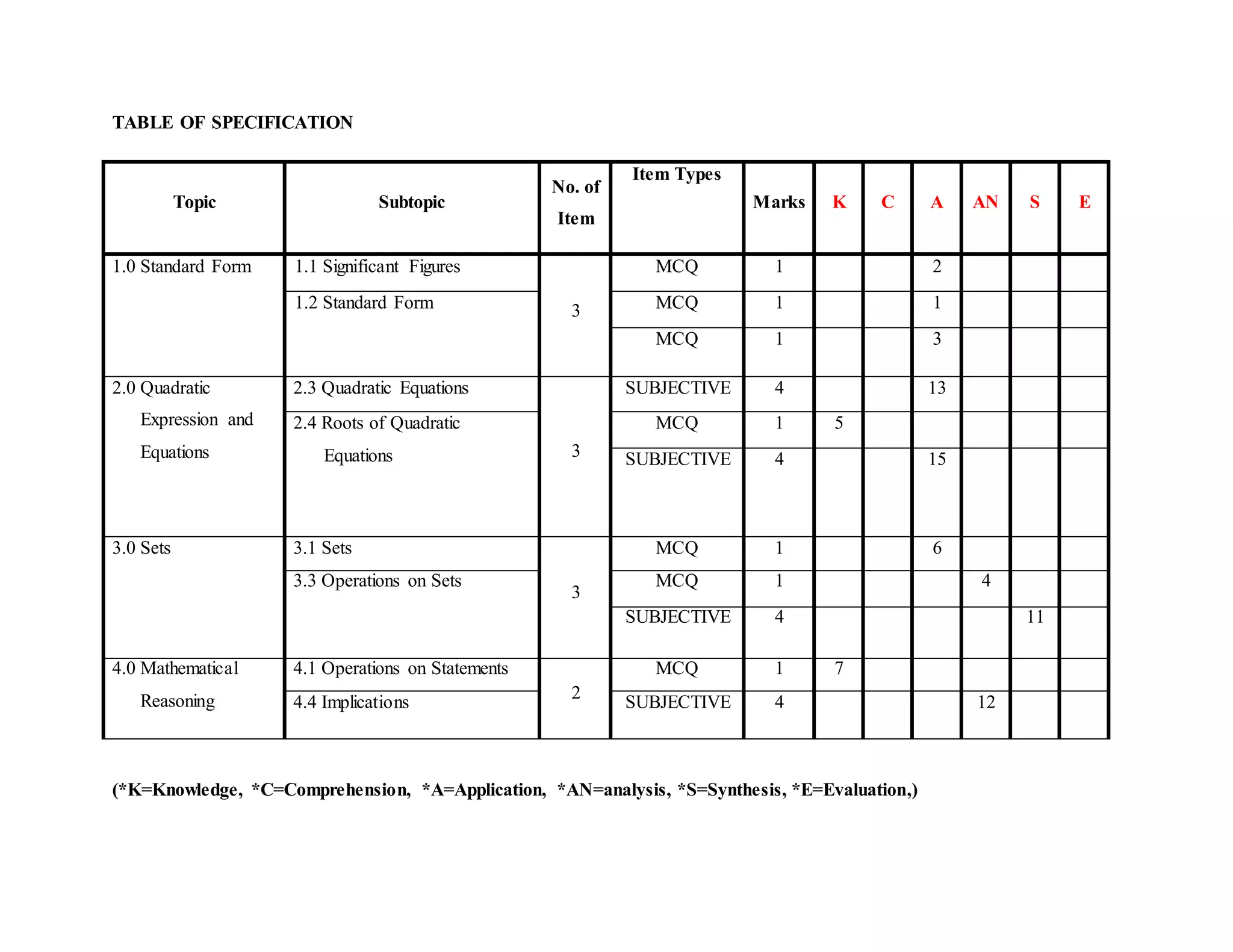 TABLE OF SPECIFICATION

| Topic | Subtopic | No. of Item | Item Types | Marks | K | C | A | AN | S | E |
|---|---|---|---|---|---|---|---|---|---|---|
| 1.0 Standard Form | 1.1 Significant Figures | 3 | MCQ | 1 | | | 2 | | | |
| | 1.2 Standard Form | | MCQ | 1 | | | 1 | | | |
| | | | MCQ | 1 | | | 3 | | | |
| 2.0 Quadratic Expression and Equations | 2.3 Quadratic Equations | 3 | SUBJECTIVE | 4 | | | 13 | | | |
| | 2.4 Roots of Quadratic Equations | | MCQ | 1 | 5 | | | | | |
| | | | SUBJECTIVE | 4 | | | 15 | | | |
| 3.0 Sets | 3.1 Sets | 3 | MCQ | 1 | | | 6 | | | |
| | 3.3 Operations on Sets | | MCQ | 1 | | | | 4 | | |
| | | | SUBJECTIVE | 4 | | | | | 11 | |
| 4.0 Mathematical Reasoning | 4.1 Operations on Statements | 2 | MCQ | 1 | 7 | | | | | |
| | 4.4 Implications | | SUBJECTIVE | 4 | | | | 12 | | |

(*K=Knowledge, *C=Comprehension, *A=Application, *AN=analysis, *S=Synthesis, *E=Evaluation,)